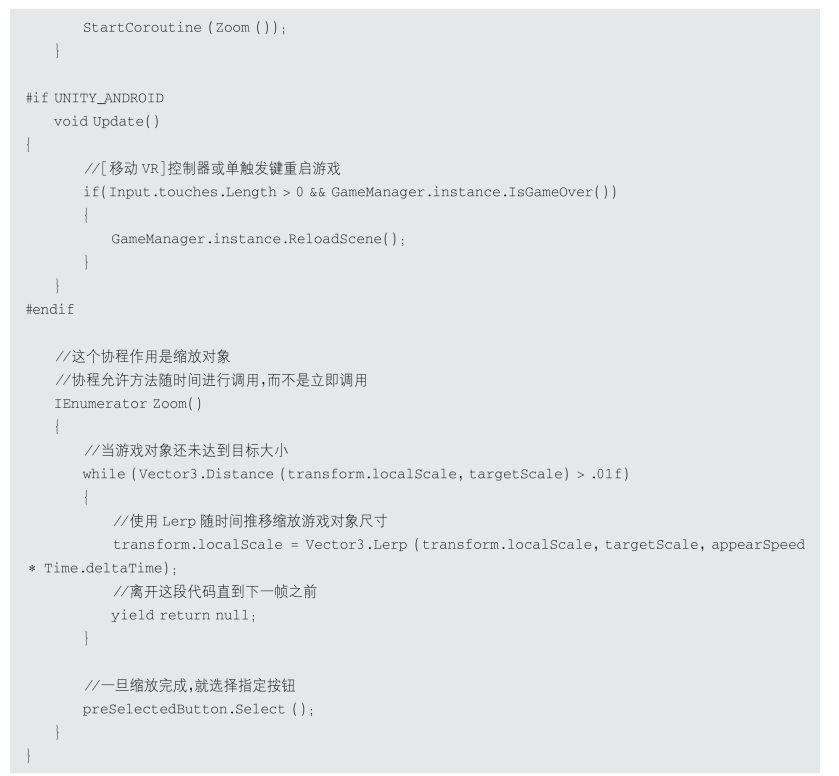 StartCoroutine (Zoom ());
    }

#if UNITY_ANDROID
    void Update()
{
        //[移动 VR]控制器或单触发键重启游戏
        if(Input.touches.Length > 0 && GameManager.instance.IsGameOver())
        {
            GameManager.instance.ReloadScene();
        }
    }
#endif

    //这个协程作用是缩放对象
    //协程允许方法随时间进行调用,而不是立即调用
    IEnumerator Zoom()
    {
        //当游戏对象还未达到目标大小
        while (Vector3.Distance (transform.localScale, targetScale) > .01f)
        {
            //使用 Lerp 随时间推移缩放游戏对象尺寸
            transform.localScale = Vector3.Lerp (transform.localScale, targetScale, appearSpeed * Time.deltaTime);
            //离开这段代码直到下一帧之前
            yield return null;
        }

        //一旦缩放完成,就选择指定按钮
        preSelectedButton.Select ();
    }
}